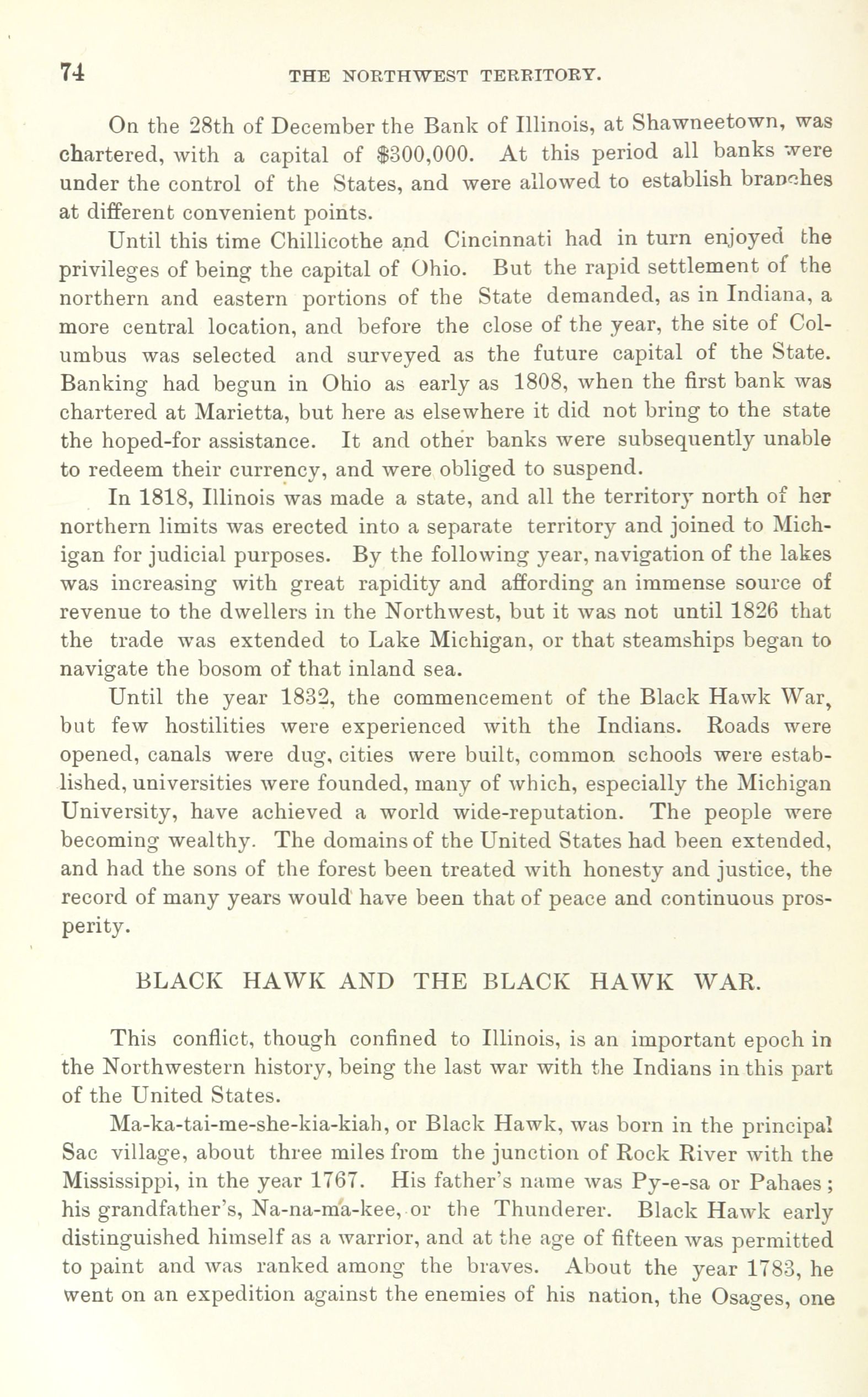 74 THE NORTHWEST TERRITORY.

On the 28th of December the Bank of Illinois, at Shawneetown, was chartered, with a capital of $300,000. At this period all banks were under the control of the States, and were allowed to establish branches at different convenient points.

Until this time Chillicothe and Cincinnati had in turn enjoyed the privileges of being the capital of Ohio. But the rapid settlement of the northern and eastern portions of the State demanded, as in Indiana, a more central location, and before the close of the year, the site of Columbus was selected and surveyed as the future capital of the State. Banking had begun in Ohio as early as 1808, when the first bank was chartered at Marietta, but here as elsewhere it did not bring to the state the hoped-for assistance. It and other banks were subsequently unable to redeem their currency, and were obliged to suspend.

In 1818, Illinois was made a state, and all the territory north of her northern limits was erected into a separate territory and joined to Michigan for judicial purposes. By the following year, navigation of the lakes was increasing with great rapidity and affording an immense source of revenue to the dwellers in the Northwest, but it was not until 1826 that the trade was extended to Lake Michigan, or that steamships began to navigate the bosom of that inland sea.

Until the year 1832, the commencement of the Black Hawk War, but few hostilities were experienced with the Indians. Roads were opened, canals were dug, cities were built, common schools were established, universities were founded, many of which, especially the Michigan University, have achieved a world wide-reputation. The people were becoming wealthy. The domains of the United States had been extended, and had the sons of the forest been treated with honesty and justice, the record of many years would have been that of peace and continuous prosperity.

BLACK HAWK AND THE BLACK HAWK WAR.

This conflict, though confined to Illinois, is an important epoch in the Northwestern history, being the last war with the Indians in this part of the United States.

Ma-ka-tai-me-she-kia-kiah, or Black Hawk, was born in the principal Sac village, about three miles from the junction of Rock River with the Mississippi, in the year 1767. His father's name was Py-e-sa or Pahaes; his grandfather's, Na-na-ma-kee, or the Thunderer. Black Hawk early distinguished himself as a warrior, and at the age of fifteen was permitted to paint and was ranked among the braves. About the year 1783, he went on an expedition against the enemies of his nation, the Osages, one